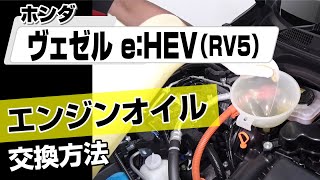 ホンダ

ヴェゼル e:HEV（RV5）

エンジンオイル

交換方法